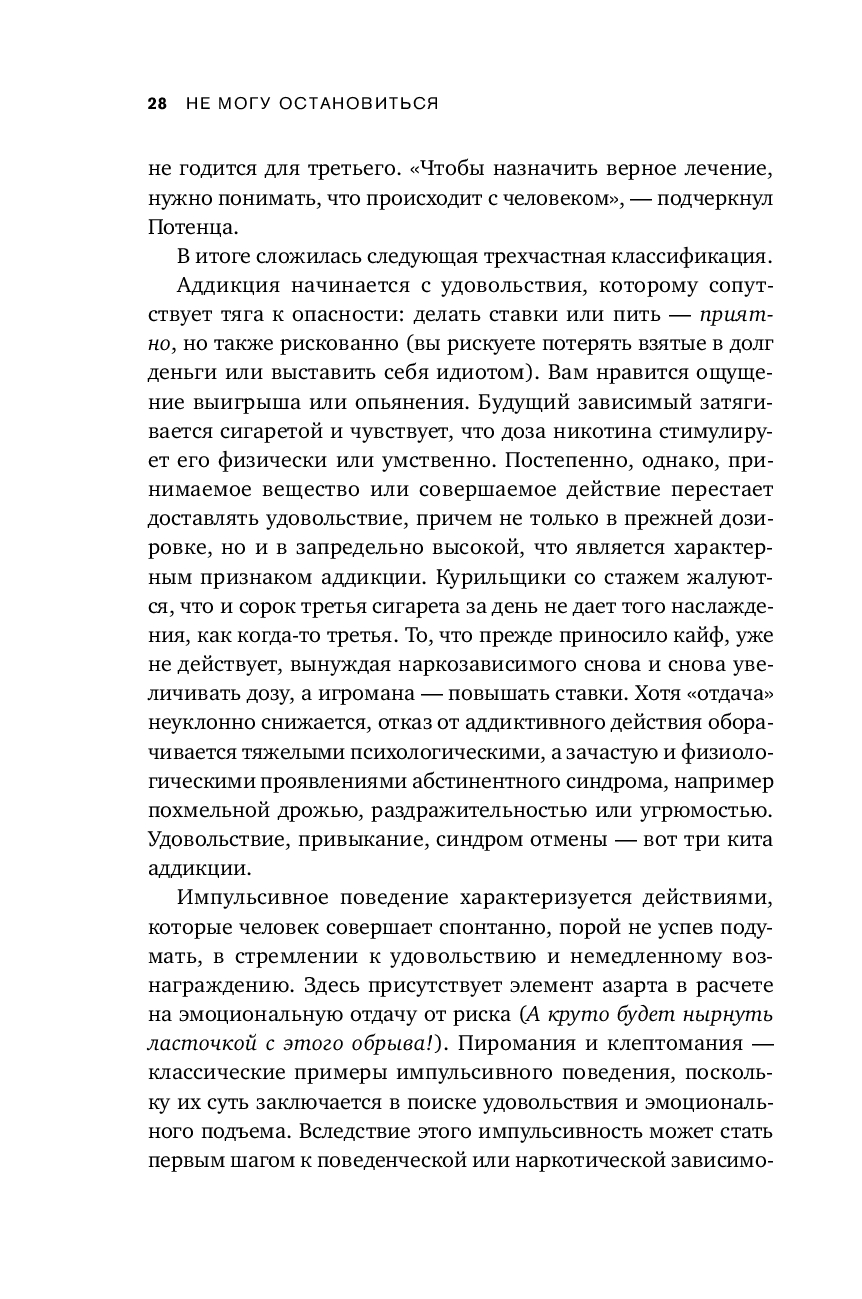 28 НЕ МОГУ ОСТАНОВИТЬСЯ

не годится для третьего. «Чтобы назначить верное лечение, нужно понимать, что происходит с человеком», — подчеркнул Потенца.

В итоге сложилась следующая трехчастная классификация.

Аддикция начинается с удовольствия, которому сопутствует тяга к опасности: делать ставки или пить — приятно, но также рискованно (вы рискуете потерять взятые в долг деньги или выставить себя идиотом). Вам нравится ощущение выигрыша или опьянения. Будущий зависимый затягивается сигаретой и чувствует, что доза никотина стимулирует его физически или умственно. Постепенно, однако, принимаемое вещество или совершаемое действие перестает доставлять удовольствие, причем не только в прежней дозировке, но и в запредельно высокой, что является характерным признаком аддикции. Курильщики со стажем жалуются, что и сорок третья сигарета за день не дает того наслаждения, как когда-то третья. То, что прежде приносило кайф, уже не действует, вынуждая наркозависимого снова и снова увеличивать дозу, а игромана — повышать ставки. Хотя «отдача» неуклонно снижается, отказ от аддиктивного действия оборачивается тяжелыми психологическими, а зачастую и физиологическими проявлениями абстинентного синдрома, например похмельной дрожью, раздражительностью или угрюмостью. Удовольствие, привыкание, синдром отмены — вот три кита аддикции.

Импульсивное поведение характеризуется действиями, которые человек совершает спонтанно, порой не успев подумать, в стремлении к удовольствию и немедленному вознаграждению. Здесь присутствует элемент азарта в расчете на эмоциональную отдачу от риска (А круто будет нырнуть ласточкой с этого обрыва!). Пиромания и клептомания — классические примеры импульсивного поведения, поскольку их суть заключается в поиске удовольствия и эмоционального подъема. Вследствие этого импульсивность может стать первым шагом к поведенческой или наркотической зависимо-